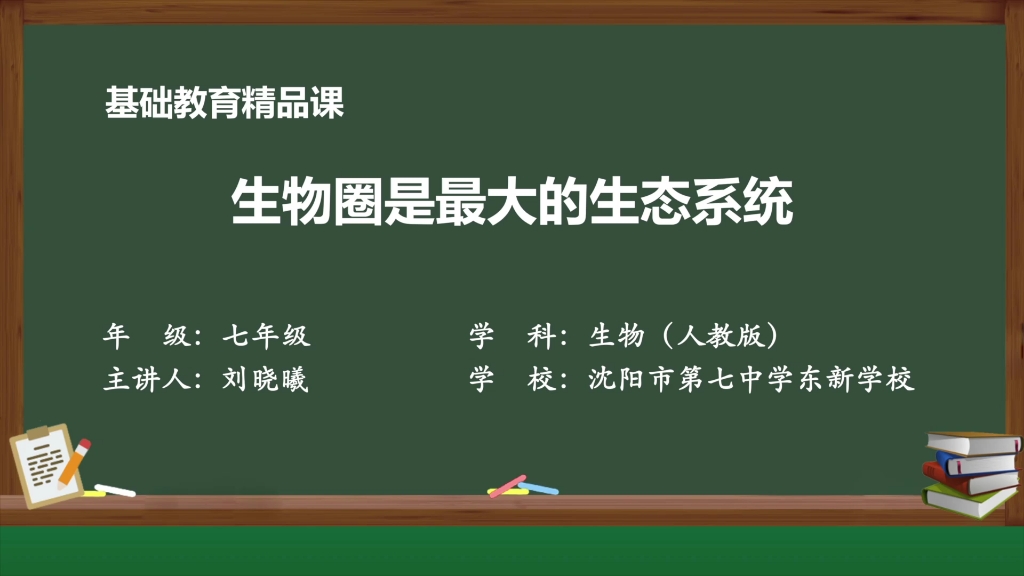 基础教育精品课

生物圈是最大的生态系统

年　级：七年级

主讲人：刘晓曦

学　科：生物（人教版）

学　校：沈阳市第七中学东新学校